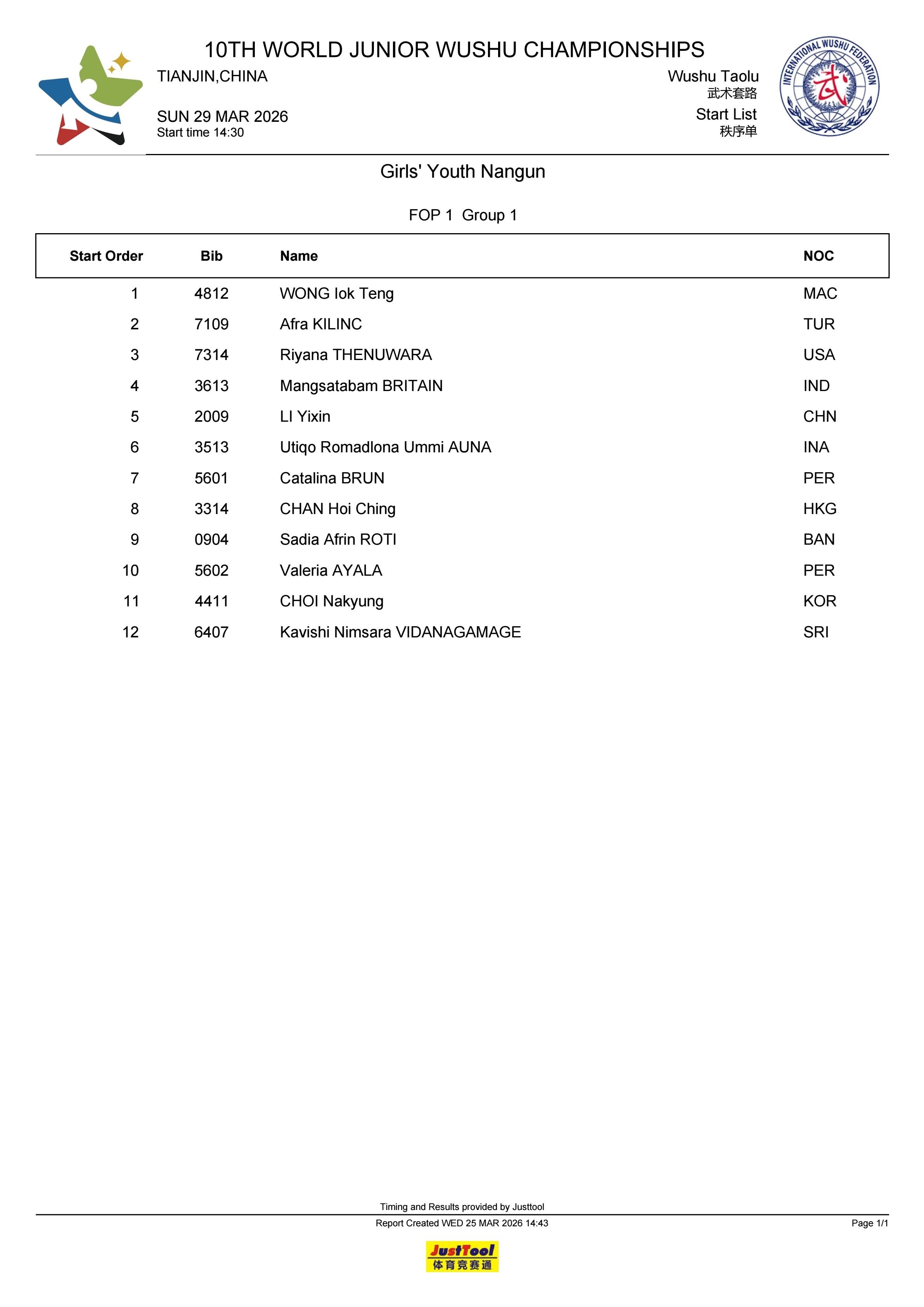 10TH WORLD JUNIOR WUSHU CHAMPIONSHIPS
TIANJIN,CHINA

SUN 29 MAR 2026
Start time 14:30

Wushu Taolu
武术套路
Start List
秩序单

INTERNATIONAL WUSHU FEDERATION
武

Girls' Youth Nangun

FOP 1 Group 1

| Start Order | Bib | Name | NOC |
|---|---|---|---|
| 1 | 4812 | WONG Iok Teng | MAC |
| 2 | 7109 | Afra KILINC | TUR |
| 3 | 7314 | Riyana THENUWARA | USA |
| 4 | 3613 | Mangsatabam BRITAIN | IND |
| 5 | 2009 | LI Yixin | CHN |
| 6 | 3513 | Utiqo Romadlona Ummi AUNA | INA |
| 7 | 5601 | Catalina BRUN | PER |
| 8 | 3314 | CHAN Hoi Ching | HKG |
| 9 | 0904 | Sadia Afrin ROTI | BAN |
| 10 | 5602 | Valeria AYALA | PER |
| 11 | 4411 | CHOI Nakyung | KOR |
| 12 | 6407 | Kavishi Nimsara VIDANAGAMAGE | SRI |

Timing and Results provided by Justtool
Report Created WED 25 MAR 2026 14:43
Page 1/1

JustTool
体育竞赛通